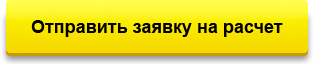 Отправить заявку на расчет